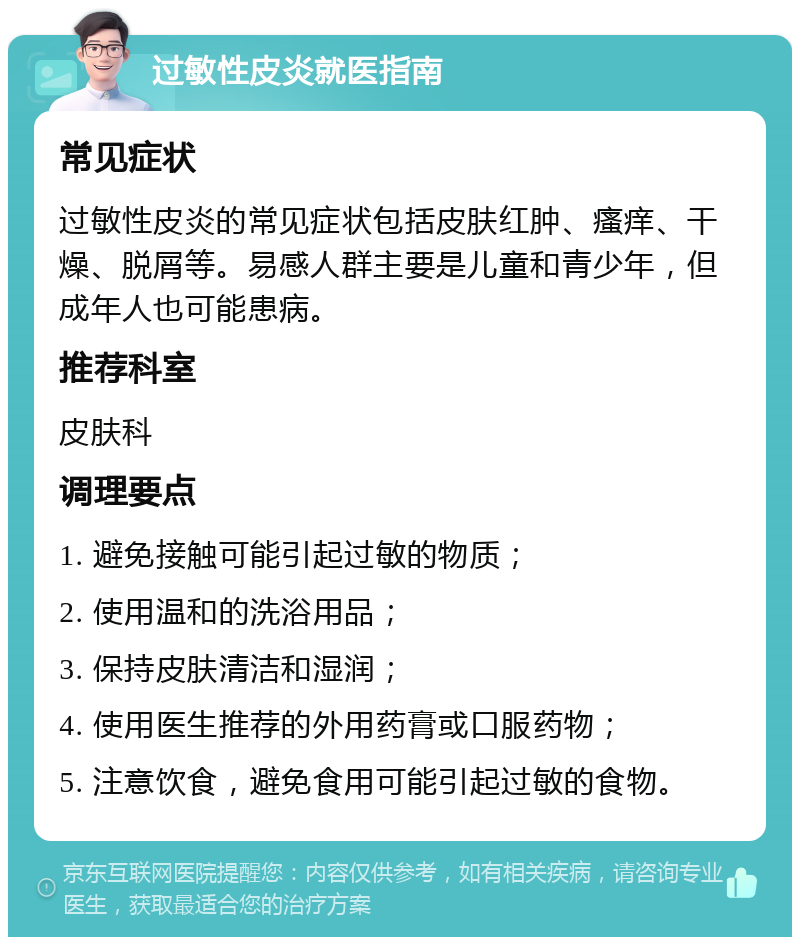 过敏性皮炎就医指南

常见症状

过敏性皮炎的常见症状包括皮肤红肿、瘙痒、干燥、脱屑等。易感人群主要是儿童和青少年，但成年人也可能患病。

推荐科室

皮肤科

调理要点

1. 避免接触可能引起过敏的物质；

2. 使用温和的洗浴用品；

3. 保持皮肤清洁和湿润；

4. 使用医生推荐的外用药膏或口服药物；

5. 注意饮食，避免食用可能引起过敏的食物。

京东互联网医院提醒您：内容仅供参考，如有相关疾病，请咨询专业医生，获取最适合您的治疗方案